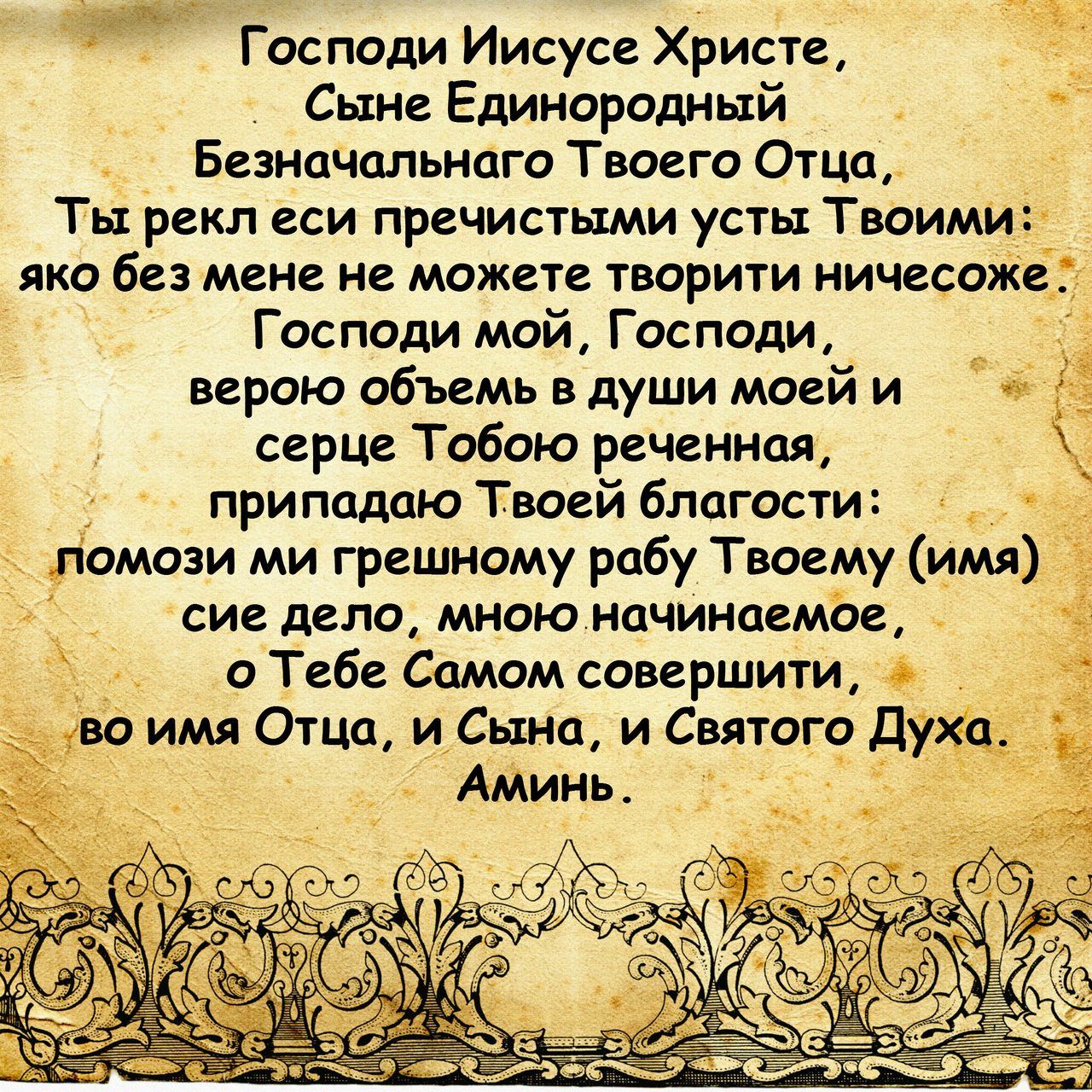 Господи Иисусе Христе,
Сыне Единородный
Безначальнаго Твоего Отца,
Ты рекл еси пречистыми усты Твоими:
яко без мене не можете творити ничесоже.
Господи мой, Господи,
верою объемь в души моей и
серце Тобою реченная,
припадаю Твоей благости:
помози ми грешному рабу Твоему (имя)
сие дело, мною начинаемое,
о Тебе Самом совершити,
во имя Отца, и Сына, и Святого Духа.
Аминь.